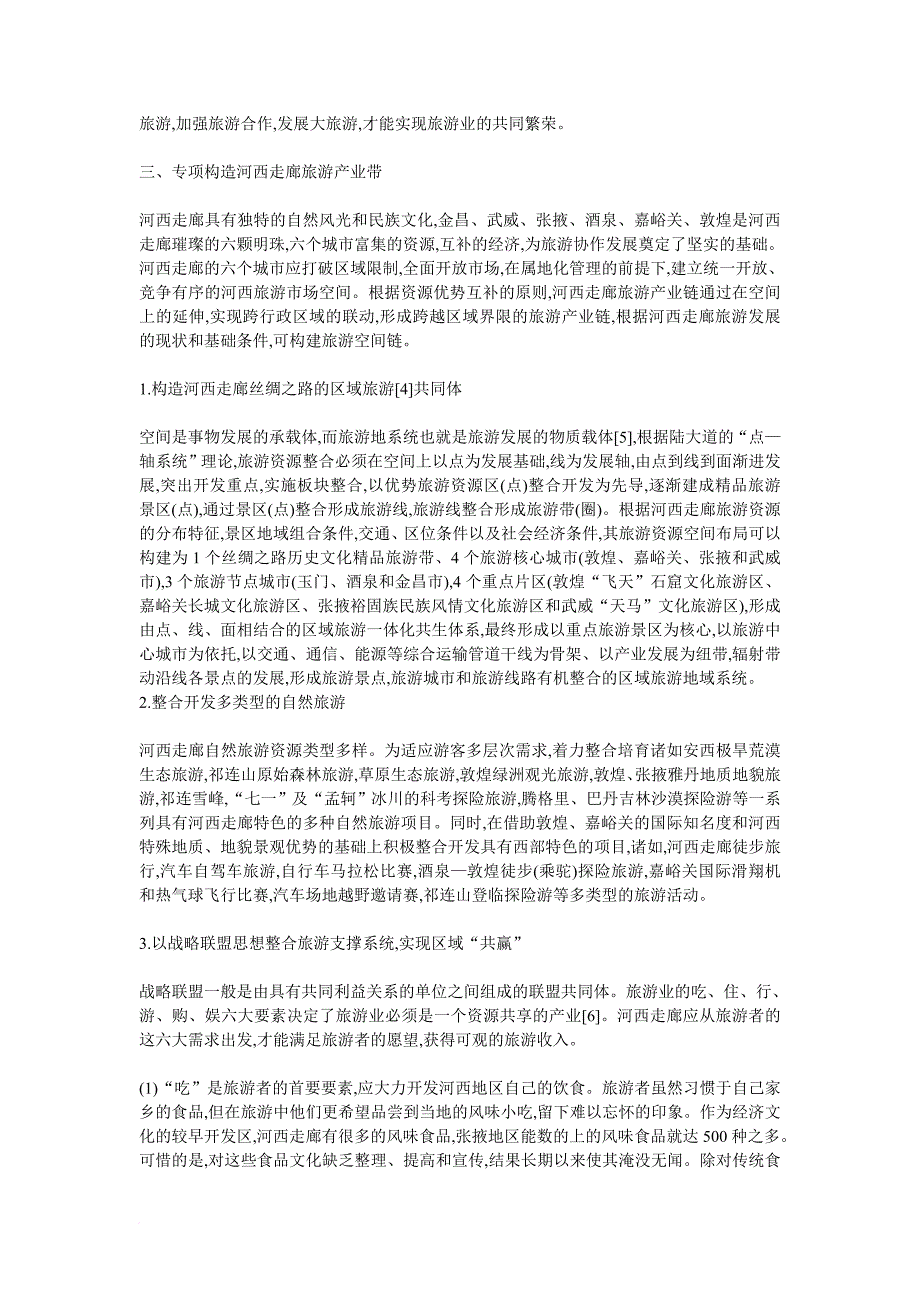 旅游,加强旅游合作,发展大旅游,才能实现旅游业的共同繁荣。

三、专项构造河西走廊旅游产业带

河西走廊具有独特的自然风光和民族文化,金昌、武威、张掖、酒泉、嘉峪关、敦煌是河西走廊璀璨的六颗明珠,六个城市富集的资源,互补的经济,为旅游协作发展奠定了坚实的基础。河西走廊的六个城市应打破区域限制,全面开放市场,在属地化管理的前提下,建立统一开放、竞争有序的河西旅游市场空间。根据资源优势互补的原则,河西走廊旅游产业链通过在空间上的延伸,实现跨行政区域的联动,形成跨越区域界限的旅游产业链,根据河西走廊旅游发展的现状和基础条件,可构建旅游空间链。

1.构造河西走廊丝绸之路的区域旅游[4]共同体

空间是事物发展的承载体,而旅游地系统也就是旅游发展的物质载体[5],根据陆大道的“点—轴系统”理论,旅游资源整合必须在空间上以点为发展基础,线为发展轴,由点到线到面渐进发展,突出开发重点,实施板块整合,以优势旅游资源区(点)整合开发为先导,逐渐建成精品旅游景区(点),通过景区(点)整合形成旅游线,旅游线整合形成旅游带(圈)。根据河西走廊旅游资源的分布特征,景区地域组合条件,交通、区位条件以及社会经济条件,其旅游资源空间布局可以构建为 1 个丝绸之路历史文化精品旅游带、4 个旅游核心城市(敦煌、嘉峪关、张掖和武威市),3 个旅游节点城市(玉门、酒泉和金昌市),4 个重点片区(敦煌“飞天”石窟文化旅游区、嘉峪关长城文化旅游区、张掖裕固族民族风情文化旅游区和武威“天马”文化旅游区),形成由点、线、面相结合的区域旅游一体化共生体系,最终形成以重点旅游景区为核心,以旅游中心城市为依托,以交通、通信、能源等综合运输管道干线为骨架、以产业发展为纽带,辐射带动沿线各景点的发展,形成旅游景点,旅游城市和旅游线路有机整合的区域旅游地域系统。
2.整合开发多类型的自然旅游

河西走廊自然旅游资源类型多样。为适应游客多层次需求,着力整合培育诸如安西极旱荒漠生态旅游,祁连山原始森林旅游,草原生态旅游,敦煌绿洲观光旅游,敦煌、张掖雅丹地质地貌旅游,祁连雪峰,“七一”及“孟轲”冰川的科考探险旅游,腾格里、巴丹吉林沙漠探险游等一系列具有河西走廊特色的多种自然旅游项目。同时,在借助敦煌、嘉峪关的国际知名度和河西特殊地质、地貌景观优势的基础上积极整合开发具有西部特色的项目,诸如,河西走廊徒步旅行,汽车自驾车旅游,自行车马拉松比赛,酒泉—敦煌徒步(乘驼)探险旅游,嘉峪关国际滑翔机和热气球飞行比赛,汽车场地越野邀请赛,祁连山登临探险游等多类型的旅游活动。

3.以战略联盟思想整合旅游支撑系统,实现区域“共赢”

战略联盟一般是由具有共同利益关系的单位之间组成的联盟共同体。旅游业的吃、住、行、游、购、娱六大要素决定了旅游业必须是一个资源共享的产业[6]。河西走廊应从旅游者的这六大需求出发,才能满足旅游者的愿望,获得可观的旅游收入。

(1)“吃”是旅游者的首要要素,应大力开发河西地区自己的饮食。旅游者虽然习惯于自己家乡的食品,但在旅游中他们更希望品尝到当地的风味小吃,留下难以忘怀的印象。作为经济文化的较早开发区,河西走廊有很多的风味食品,张掖地区能数的上的风味食品就达 500 种之多。可惜的是,对这些食品文化缺乏整理、提高和宣传,结果长期以来使其淹没无闻。除对传统食